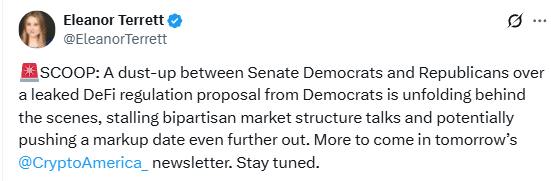 Eleanor Terrett
@EleanorTerrett

🚨SCOOP: A dust-up between Senate Democrats and Republicans over a leaked DeFi regulation proposal from Democrats is unfolding behind the scenes, stalling bipartisan market structure talks and potentially pushing a markup date even further out. More to come in tomorrow's @CryptoAmerica_ newsletter. Stay tuned.